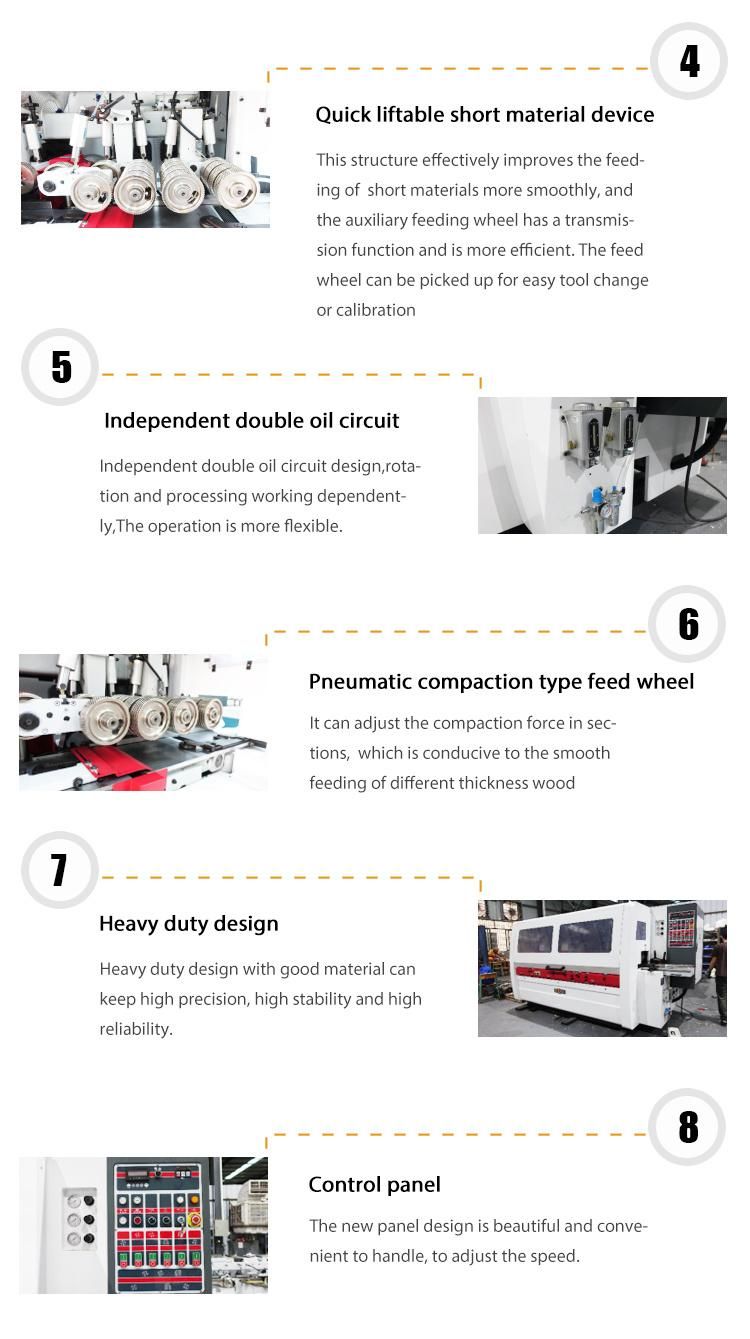 4

Quick liftable short material device

This structure effectively improves the feeding of  short materials more smoothly, and the auxiliary feeding wheel has a transmission function and is more efficient. The feed wheel can be picked up for easy tool change or calibration

5

Independent double oil circuit

Independent double oil circuit design,rotation and processing working dependently,The operation is more flexible.

6

Pneumatic compaction type feed wheel

It can adjust the compaction force in sections,  which is conducive to the smooth feeding of different thickness wood

7

Heavy duty design

Heavy duty design with good material can keep high precision, high stability and high reliability.

8

Control panel

The new panel design is beautiful and convenient to handle, to adjust the speed.